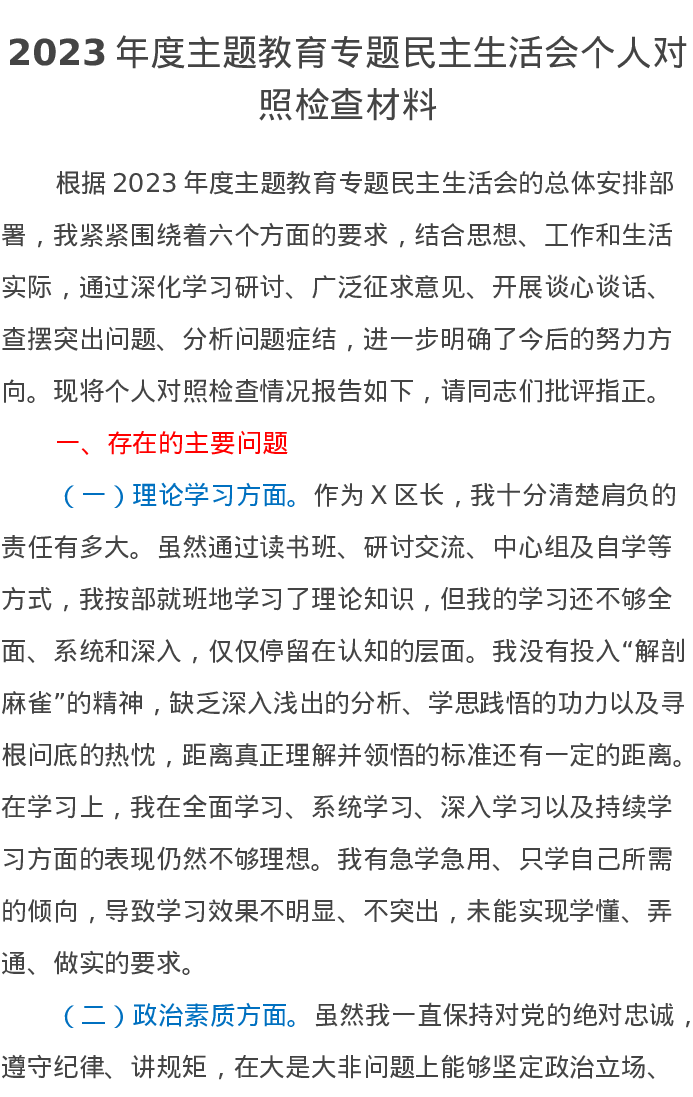 2023 年度主题教育专题民主生活会个人对照检查材料

根据 2023 年度主题教育专题民主生活会的总体安排部署，我紧紧围绕着六个方面的要求，结合思想、工作和生活实际，通过深化学习研讨、广泛征求意见、开展谈心谈话、查摆突出问题、分析问题症结，进一步明确了今后的努力方向。现将个人对照检查情况报告如下，请同志们批评指正。

一、存在的主要问题

（一）理论学习方面。作为 X 区长，我十分清楚肩负的责任有多大。虽然通过读书班、研讨交流、中心组及自学等方式，我按部就班地学习了理论知识，但我的学习还不够全面、系统和深入，仅仅停留在认知的层面。我没有投入“解剖麻雀”的精神，缺乏深入浅出的分析、学思践悟的功力以及寻根问底的热忱，距离真正理解并领悟的标准还有一定的距离。在学习上，我在全面学习、系统学习、深入学习以及持续学习方面的表现仍然不够理想。我有急学急用、只学自己所需的倾向，导致学习效果不明显、不突出，未能实现学懂、弄通、做实的要求。

（二）政治素质方面。虽然我一直保持对党的绝对忠诚，遵守纪律、讲规矩，在大是大非问题上能够坚定政治立场、